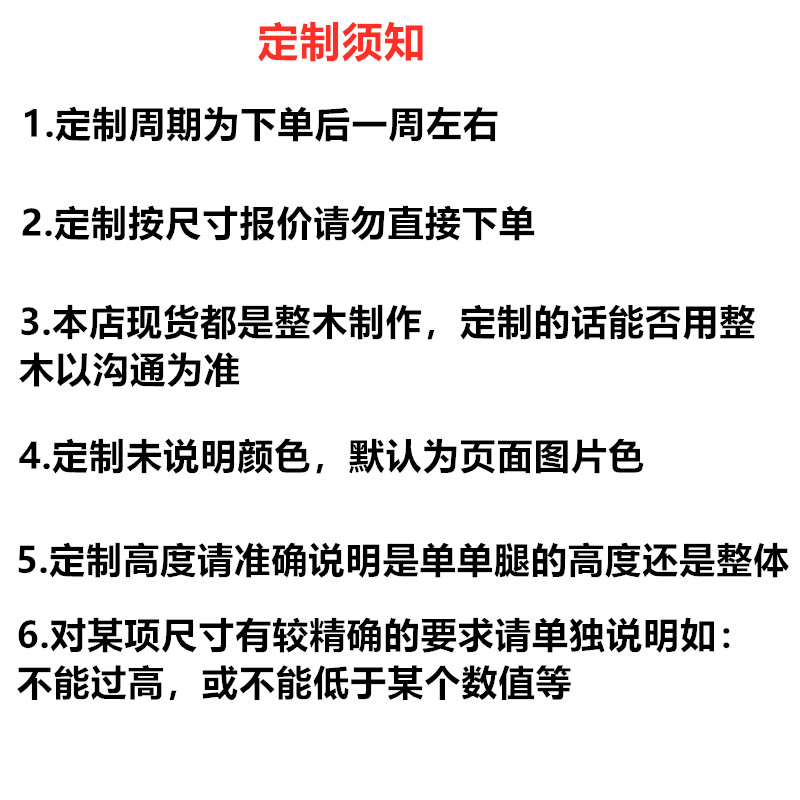 定制须知

1.定制周期为下单后一周左右

2.定制按尺寸报价请勿直接下单

3.本店现货都是整木制作，定制的话能否用整木以沟通为准

4.定制未说明颜色，默认为页面图片色

5.定制高度请准确说明是单单腿的高度还是整体

6.对某项尺寸有较精确的要求请单独说明如：不能过高，或不能低于某个数值等